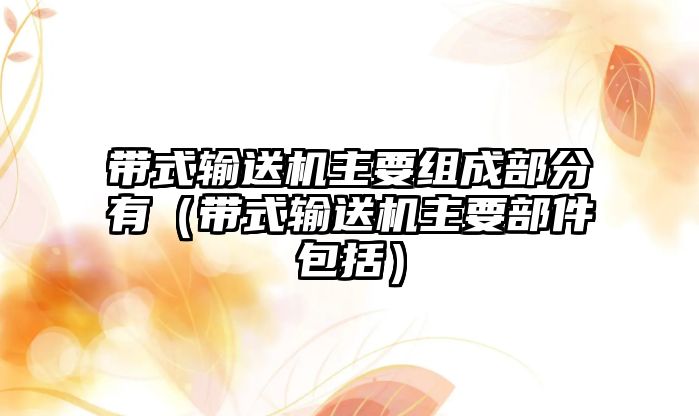 带式输送机主要组成部分有（带式输送机主要部件包括）